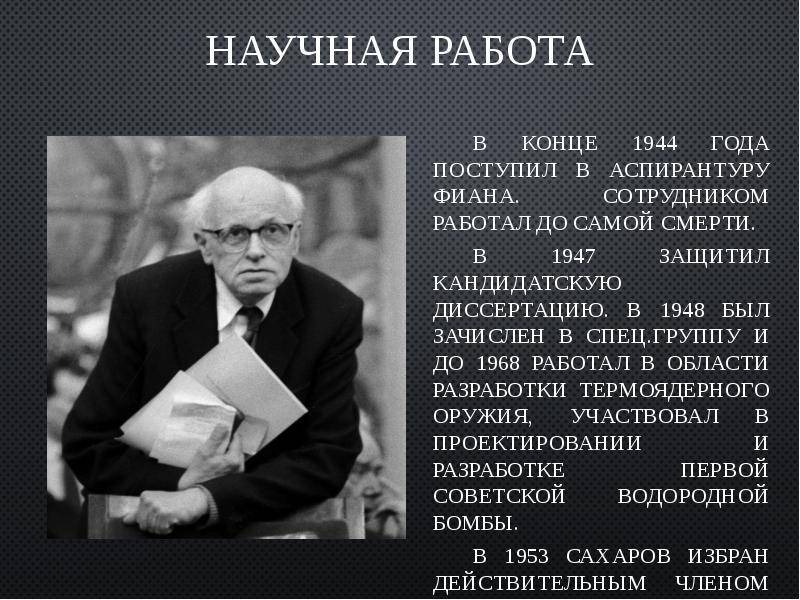 НАУЧНАЯ РАБОТА

В КОНЦЕ 1944 ГОДА ПОСТУПИЛ В АСПИРАНТУРУ ФИАНА. СОТРУДНИКОМ РАБОТАЛ ДО САМОЙ СМЕРТИ.

В 1947 ЗАЩИТИЛ КАНДИДАТСКУЮ ДИССЕРТАЦИЮ. В 1948 БЫЛ ЗАЧИСЛЕН В СПЕЦ.ГРУППУ И ДО 1968 РАБОТАЛ В ОБЛАСТИ РАЗРАБОТКИ ТЕРМОЯДЕРНОГО ОРУЖИЯ, УЧАСТВОВАЛ В ПРОЕКТИРОВАНИИ И РАЗРАБОТКЕ ПЕРВОЙ СОВЕТСКОЙ ВОДОРОДНОЙ БОМБЫ.

В 1953 САХАРОВ ИЗБРАН ДЕЙСТВИТЕЛЬНЫМ ЧЛЕНОМ